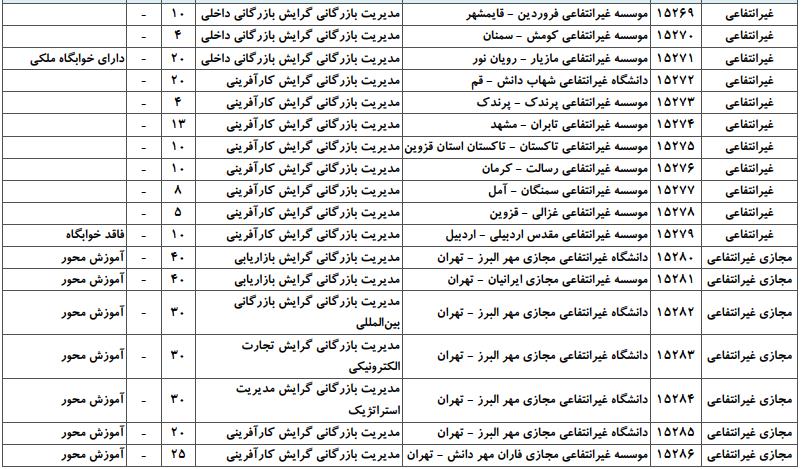 | غیرانتفاعی | ۱۵۲۶۹ | موسسه غیرانتفاعی فروردین - قایمشهر | مدیریت بازرگانی گرایش بازرگانی داخلی | ۱۰ | - | |
|---|---|---|---|---|---|---|
| غیرانتفاعی | ۱۵۲۷۰ | موسسه غیرانتفاعی کومش - سمنان | مدیریت بازرگانی گرایش بازرگانی داخلی | ۴ | - | |
| غیرانتفاعی | ۱۵۲۷۱ | موسسه غیرانتفاعی مازیار - رویان نور | مدیریت بازرگانی گرایش بازرگانی داخلی | ۲۰ | - | دارای خوابگاه ملکی |
| غیرانتفاعی | ۱۵۲۷۲ | دانشگاه غیرانتفاعی شهاب دانش - قم | مدیریت بازرگانی گرایش کارآفرینی | ۲۰ | - | |
| غیرانتفاعی | ۱۵۲۷۳ | موسسه غیرانتفاعی پرندک - پرندک | مدیریت بازرگانی گرایش کارآفرینی | ۴ | - | |
| غیرانتفاعی | ۱۵۲۷۴ | موسسه غیرانتفاعی تابران - مشهد | مدیریت بازرگانی گرایش کارآفرینی | ۱۳ | - | |
| غیرانتفاعی | ۱۵۲۷۵ | موسسه غیرانتفاعی تاکستان - تاکستان استان قزوین | مدیریت بازرگانی گرایش کارآفرینی | ۱۰ | - | |
| غیرانتفاعی | ۱۵۲۷۶ | موسسه غیرانتفاعی رسالت - کرمان | مدیریت بازرگانی گرایش کارآفرینی | ۱۰ | - | |
| غیرانتفاعی | ۱۵۲۷۷ | موسسه غیرانتفاعی سمنگان - آمل | مدیریت بازرگانی گرایش کارآفرینی | ۸ | - | |
| غیرانتفاعی | ۱۵۲۷۸ | موسسه غیرانتفاعی غزالی - قزوین | مدیریت بازرگانی گرایش کارآفرینی | ۵ | - | |
| غیرانتفاعی | ۱۵۲۷۹ | موسسه غیرانتفاعی مقدس اردبیلی - اردبیل | مدیریت بازرگانی گرایش کارآفرینی | ۱۰ | - | فاقد خوابگاه |
| مجازی غیرانتفاعی | ۱۵۲۸۰ | دانشگاه غیرانتفاعی مجازی مهر البرز - تهران | مدیریت بازرگانی گرایش بازاریابی | ۴۰ | - | آموزش محور |
| مجازی غیرانتفاعی | ۱۵۲۸۱ | موسسه غیرانتفاعی مجازی ایرانیان - تهران | مدیریت بازرگانی گرایش بازاریابی | ۴۰ | - | آموزش محور |
| مجازی غیرانتفاعی | ۱۵۲۸۲ | دانشگاه غیرانتفاعی مجازی مهر البرز - تهران | مدیریت بازرگانی گرایش بازرگانی بین‌المللی | ۳۰ | - | آموزش محور |
| مجازی غیرانتفاعی | ۱۵۲۸۳ | دانشگاه غیرانتفاعی مجازی مهر البرز - تهران | مدیریت بازرگانی گرایش تجارت الکترونیکی | ۳۰ | - | آموزش محور |
| مجازی غیرانتفاعی | ۱۵۲۸۴ | دانشگاه غیرانتفاعی مجازی مهر البرز - تهران | مدیریت بازرگانی گرایش مدیریت استراتژیک | ۳۰ | - | آموزش محور |
| مجازی غیرانتفاعی | ۱۵۲۸۵ | دانشگاه غیرانتفاعی مجازی مهر البرز - تهران | مدیریت بازرگانی گرایش کارآفرینی | ۲۰ | - | آموزش محور |
| مجازی غیرانتفاعی | ۱۵۲۸۶ | موسسه غیرانتفاعی مجازی فاران مهر دانش - تهران | مدیریت بازرگانی گرایش کارآفرینی | ۲۵ | - | آموزش محور |